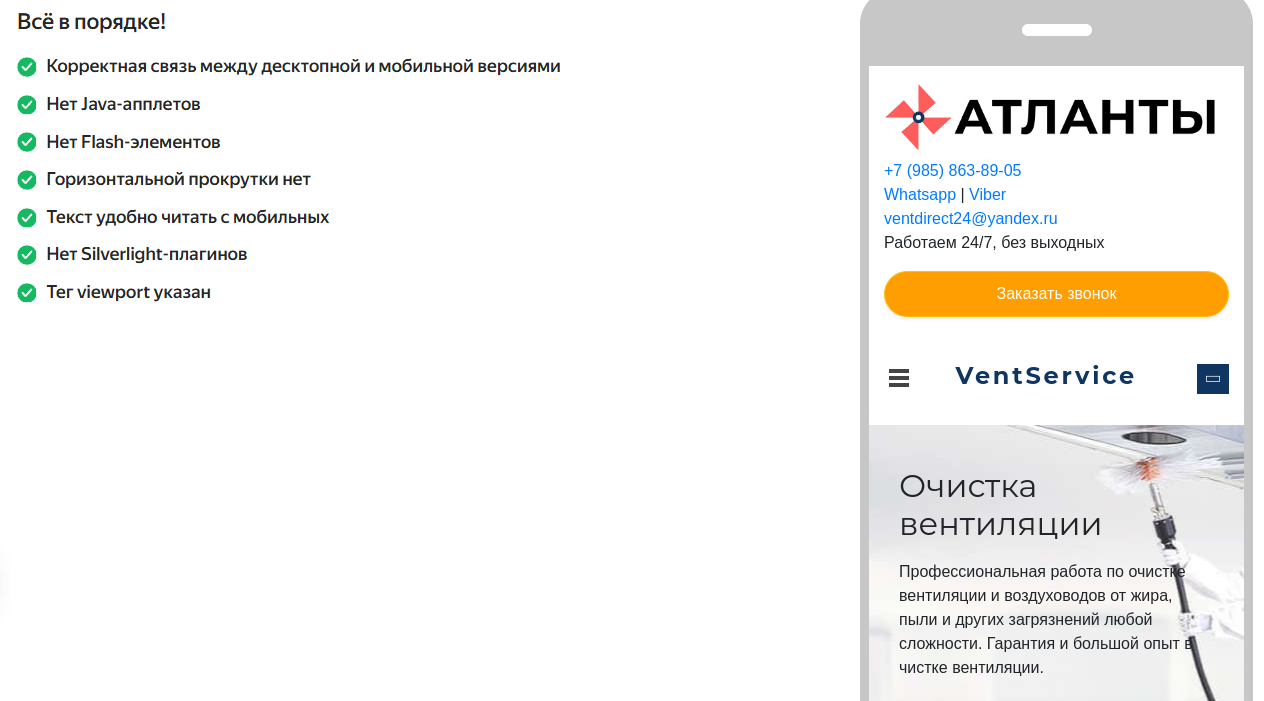 Всё в порядке!

Корректная связь между десктопной и мобильной версиями
Нет Java-апплетов
Нет Flash-элементов
Горизонтальной прокрутки нет
Текст удобно читать с мобильных
Нет Silverlight-плагинов
Тег viewport указан

АТЛАНТЫ

+7 (985) 863-89-05
Whatsapp | Viber
ventdirect24@yandex.ru
Работаем 24/7, без выходных

Заказать звонок

VentService

Очистка вентиляции

Профессиональная работа по очистке вентиляции и воздуховодов от жира, пыли и других загрязнений любой сложности. Гарантия и большой опыт в чистке вентиляции.